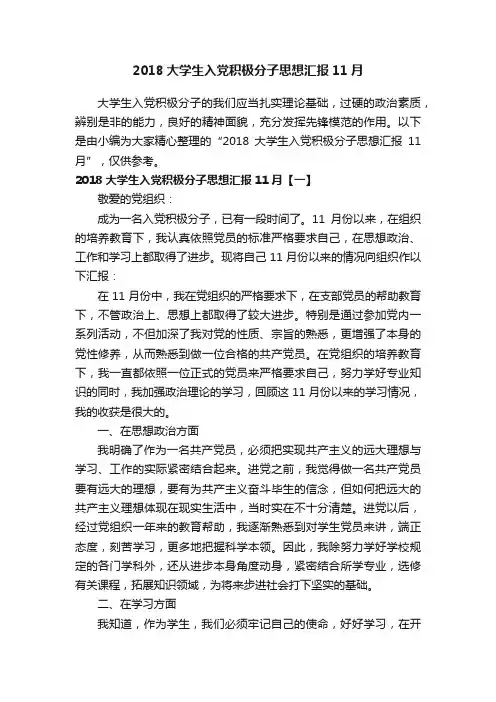 2018 大学生入党积极分子思想汇报 11 月

大学生入党积极分子的我们应当扎实理论基础，过硬的政治素质，辨别是非的能力，良好的精神面貌，充分发挥先锋模范的作用。以下是由小编为大家精心整理的“2018 大学生入党积极分子思想汇报 11 月”，仅供参考。

2018 大学生入党积极分子思想汇报 11 月【一】

敬爱的党组织：

成为一名入党积极分子，已有一段时间了。11 月份以来，在组织的培养教育下，我认真依照党员的标准严格要求自己，在思想政治、工作和学习上都取得了进步。现将自己 11 月份以来的情况向组织作以下汇报：

在 11 月份中，我在党组织的严格要求下，在支部党员的帮助教育下，不管政治上、思想上都取得了较大进步。特别是通过参加党内一系列活动，不但加深了我对党的性质、宗旨的熟悉，更增强了本身的党性修养，从而熟悉到做一位合格的共产党员。在党组织的培养教育下，我一直都依照一位正式的党员来严格要求自己，努力学好专业知识的同时，我加强政治理论的学习，回顾这 11 月份以来的学习情况，我的收获是很大的。

一、在思想政治方面

我明确了作为一名共产党员，必须把实现共产主义的远大理想与学习、工作的实际紧密结合起来。进党之前，我觉得做一名共产党员要有远大的理想，要有为共产主义奋斗毕生的信念，但如何把远大的共产主义理想体现在现实生活中，当时实在不十分清楚。进党以后，经过党组织一年来的教育帮助，我逐渐熟悉到对学生党员来讲，端正态度，刻苦学习，更多地把握科学本领。因此，我除努力学好学校规定的各门学科外，还从进步本身角度动身，紧密结合所学专业，选修有关课程，拓展知识领域，为将来步进社会打下坚实的基础。

二、在学习方面

我知道，作为学生，我们必须牢记自己的使命，好好学习，在开